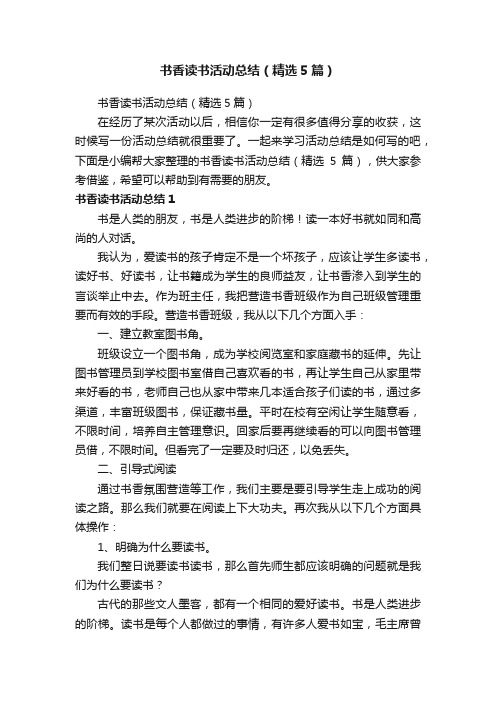 书香读书活动总结（精选5篇）

书香读书活动总结（精选5篇）

在经历了某次活动以后，相信你一定有很多值得分享的收获，这时候写一份活动总结就很重要了。一起来学习活动总结是如何写的吧，下面是小编帮大家整理的书香读书活动总结（精选 5 篇），供大家参考借鉴，希望可以帮助到有需要的朋友。

书香读书活动总结1

书是人类的朋友，书是人类进步的阶梯！读一本好书就如同和高尚的人对话。

我认为，爱读书的孩子肯定不是一个坏孩子，应该让学生多读书，读好书、好读书，让书籍成为学生的良师益友，让书香渗入到学生的言谈举止中去。作为班主任，我把营造书香班级作为自己班级管理重要而有效的手段。营造书香班级，我从以下几个方面入手：

一、建立教室图书角。

班级设立一个图书角，成为学校阅览室和家庭藏书的延伸。先让图书管理员到学校图书室借自己喜欢看的书，再让学生自己从家里带来好看的书，老师自己也从家中带来几本适合孩子们读的书，通过多渠道，丰富班级图书，保证藏书量。平时在校有空闲让学生随意看，不限时间，培养自主管理意识。回家后要再继续看的可以向图书管理员借，不限时间。但看完了一定要及时归还，以免丢失。

二、引导式阅读

通过书香氛围营造等工作，我们主要是要引导学生走上成功的阅读之路。那么我们就要在阅读上下大功夫。再次我从以下几个方面具体操作：

1、明确为什么要读书。

我们整日说要读书读书，那么首先师生都应该明确的问题就是我们为什么要读书？

古代的那些文人墨客，都有一个相同的爱好读书。书是人类进步的阶梯。读书是每个人都做过的事情，有许多人爱书如宝，毛主席曾